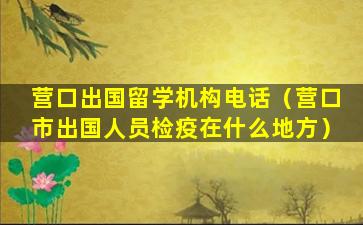 营口出国留学机构电话（营口市出国人员检疫在什么地方）